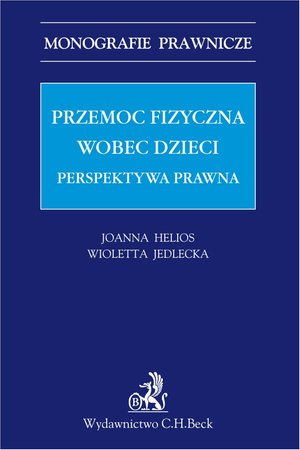 MONOGRAFIE PRAWNICZE

PRZEMOC FIZYCZNA WOBEC DZIECI
PERSPEKTYWA PRAWNA

JOANNA HELIOS
WIOLETTA JEDLECKA

B

Wydawnictwo C.H.Beck